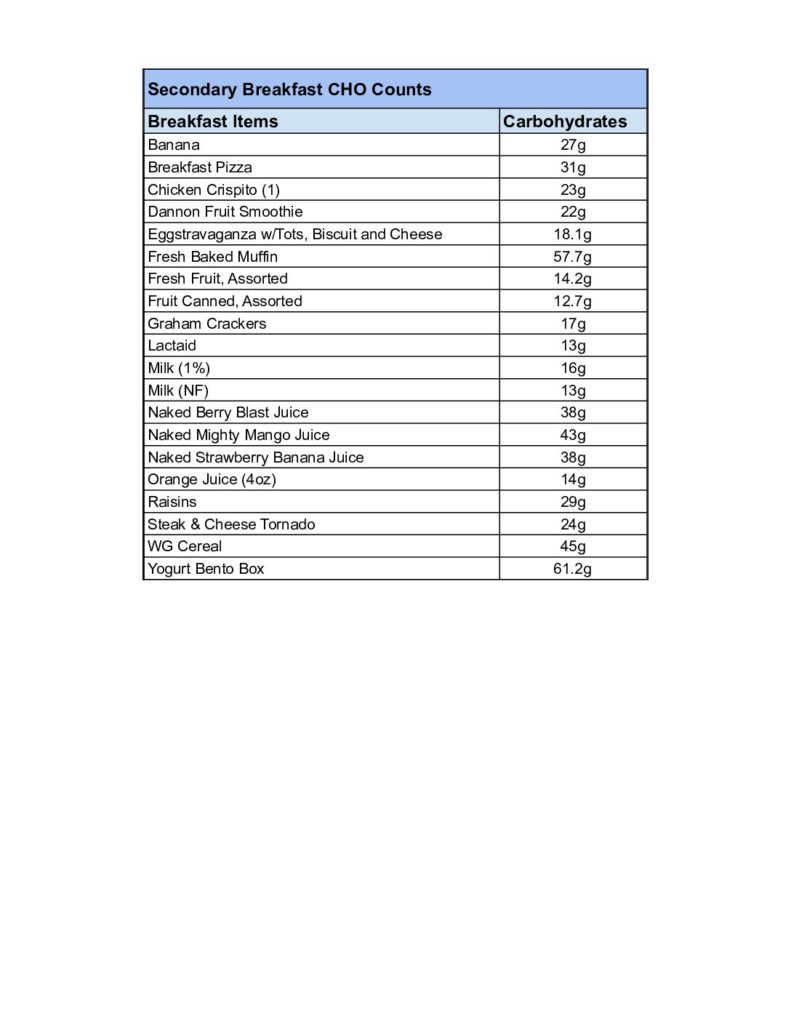 Secondary Breakfast CHO Counts

| Breakfast Items | Carbohydrates |
|---|---|
| Banana | 27g |
| Breakfast Pizza | 31g |
| Chicken Crispito (1) | 23g |
| Dannon Fruit Smoothie | 22g |
| Eggstravaganza w/Tots, Biscuit and Cheese | 18.1g |
| Fresh Baked Muffin | 57.7g |
| Fresh Fruit, Assorted | 14.2g |
| Fruit Canned, Assorted | 12.7g |
| Graham Crackers | 17g |
| Lactaid | 13g |
| Milk (1%) | 16g |
| Milk (NF) | 13g |
| Naked Berry Blast Juice | 38g |
| Naked Mighty Mango Juice | 43g |
| Naked Strawberry Banana Juice | 38g |
| Orange Juice (4oz) | 14g |
| Raisins | 29g |
| Steak & Cheese Tornado | 24g |
| WG Cereal | 45g |
| Yogurt Bento Box | 61.2g |